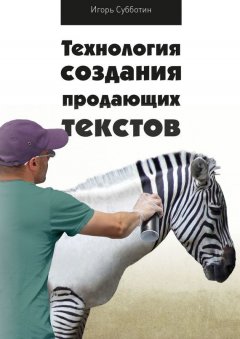 Игорь Субботин

Технология создания продающих текстов